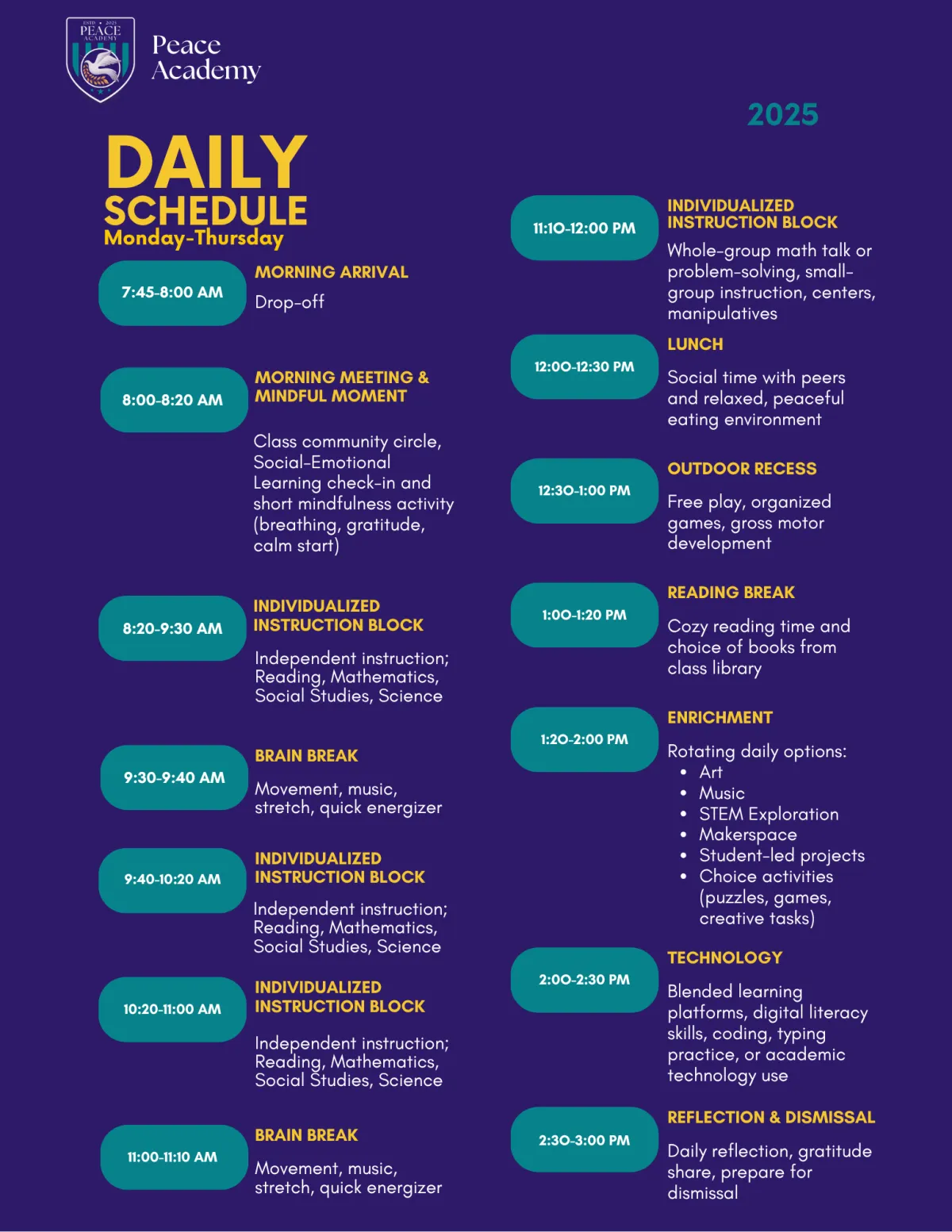 ESTD • 2021
PEACE
ACADEMY

Peace Academy

2025

DAILY SCHEDULE
Monday-Thursday

7:45-8:00 AM
MORNING ARRIVAL
Drop-off

8:00-8:20 AM
MORNING MEETING & MINDFUL MOMENT
Class community circle, Social-Emotional Learning check-in and short mindfulness activity (breathing, gratitude, calm start)

8:20-9:30 AM
INDIVIDUALIZED INSTRUCTION BLOCK
Independent instruction; Reading, Mathematics, Social Studies, Science

9:30-9:40 AM
BRAIN BREAK
Movement, music, stretch, quick energizer

9:40-10:20 AM
INDIVIDUALIZED INSTRUCTION BLOCK
Independent instruction; Reading, Mathematics, Social Studies, Science

10:20-11:00 AM
INDIVIDUALIZED INSTRUCTION BLOCK
Independent instruction; Reading, Mathematics, Social Studies, Science

11:00-11:10 AM
BRAIN BREAK
Movement, music, stretch, quick energizer

11:10-12:00 PM
INDIVIDUALIZED INSTRUCTION BLOCK
Whole-group math talk or problem-solving, small-group instruction, centers, manipulatives

12:00-12:30 PM
LUNCH
Social time with peers and relaxed, peaceful eating environment

12:30-1:00 PM
OUTDOOR RECESS
Free play, organized games, gross motor development

1:00-1:20 PM
READING BREAK
Cozy reading time and choice of books from class library

1:20-2:00 PM
ENRICHMENT
Rotating daily options:
• Art
• Music
• STEM Exploration
• Makerspace
• Student-led projects
• Choice activities (puzzles, games, creative tasks)

2:00-2:30 PM
TECHNOLOGY
Blended learning platforms, digital literacy skills, coding, typing practice, or academic technology use

2:30-3:00 PM
REFLECTION & DISMISSAL
Daily reflection, gratitude share, prepare for dismissal